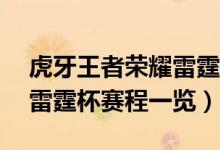 虎牙王者荣耀雷霆
雷霆杯赛程一览）